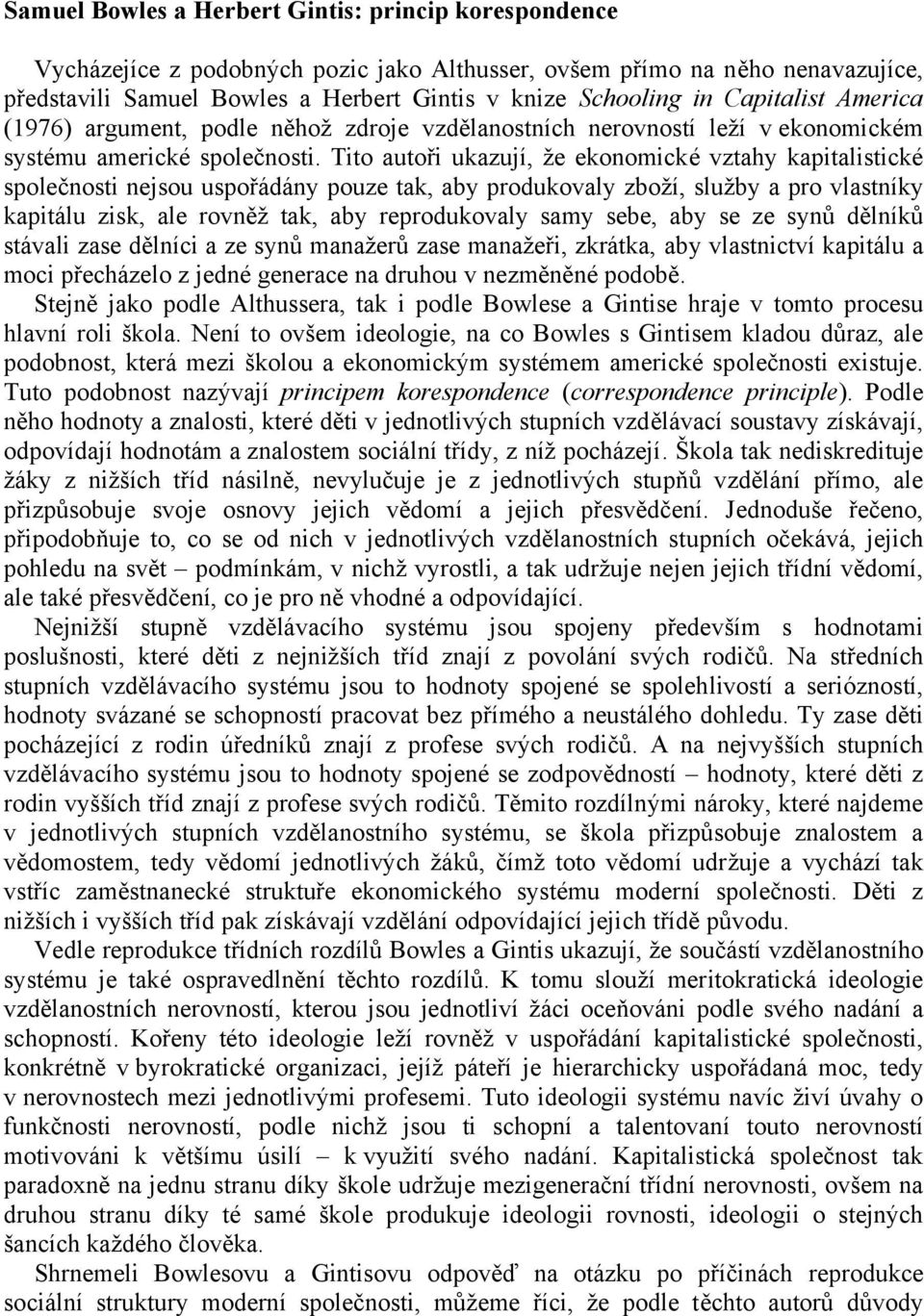 Samuel Bowles a Herbert Gintis: princip korespondence

Vycházejíce z podobných pozic jako Althusser, ovšem přímo na něho nenavazujíce, představili Samuel Bowles a Herbert Gintis v knize Schooling in Capitalist America (1976) argument, podle něhož zdroje vzdělanostních nerovností leží v ekonomickém systému americké společnosti. Tito autoři ukazují, že ekonomické vztahy kapitalistické společnosti nejsou uspořádány pouze tak, aby produkovaly zboží, služby a pro vlastníky kapitálu zisk, ale rovněž tak, aby reprodukovaly samy sebe, aby se ze synů dělníků stávali zase dělníci a ze synů manažerů zase manažeři, zkrátka, aby vlastnictví kapitálu a moci přecházelo z jedné generace na druhou v nezměněné podobě.

Stejně jako podle Althussera, tak i podle Bowlese a Gintise hraje v tomto procesu hlavní roli škola. Není to ovšem ideologie, na co Bowles s Gintisem kladou důraz, ale podobnost, která mezi školou a ekonomickým systémem americké společnosti existuje. Tuto podobnost nazývají principem korespondence (correspondence principle). Podle něho hodnoty a znalosti, které děti v jednotlivých stupních vzdělávací soustavy získávají, odpovídají hodnotám a znalostem sociální třídy, z níž pocházejí. Škola tak nediskredituje žáky z nižších tříd násilně, nevylučuje je z jednotlivých stupňů vzdělání přímo, ale přizpůsobuje svoje osnovy jejich vědomí a jejich přesvědčení. Jednoduše řečeno, připodobňuje to, co se od nich v jednotlivých vzdělanostních stupních očekává, jejich pohledu na svět – podmínkám, v nichž vyrostli, a tak udržuje nejen jejich třídní vědomí, ale také přesvědčení, co je pro ně vhodné a odpovídající.

Nejnižší stupně vzdělávacího systému jsou spojeny především s hodnotami poslušnosti, které děti z nejnižších tříd znají z povolání svých rodičů. Na středních stupních vzdělávacího systému jsou to hodnoty spojené se spolehlivostí a seriózností, hodnoty svázané se schopností pracovat bez přímého a neustálého dohledu. Ty zase děti pocházející z rodin úředníků znají z profese svých rodičů. A na nejvyšších stupních vzdělávacího systému jsou to hodnoty spojené se zodpovědností – hodnoty, které děti z rodin vyšších tříd znají z profese svých rodičů. Těmito rozdílnými nároky, které najdeme v jednotlivých stupních vzdělanostního systému, se škola přizpůsobuje znalostem a vědomostem, tedy vědomí jednotlivých žáků, čímž toto vědomí udržuje a vychází tak vstříc zaměstnanecké struktuře ekonomického systému moderní společnosti. Děti z nižších i vyšších tříd pak získávají vzdělání odpovídající jejich třídě původu.

Vedle reprodukce třídních rozdílů Bowles a Gintis ukazují, že součástí vzdělanostního systému je také ospravedlnění těchto rozdílů. K tomu slouží meritokratická ideologie vzdělanostních nerovností, kterou jsou jednotliví žáci oceňováni podle svého nadání a schopností. Kořeny této ideologie leží rovněž v uspořádání kapitalistické společnosti, konkrétně v byrokratické organizaci, jejíž páteří je hierarchicky uspořádaná moc, tedy v nerovnostech mezi jednotlivými profesemi. Tuto ideologii systému navíc živí úvahy o funkčnosti nerovností, podle nichž jsou ti schopní a talentovaní touto nerovností motivováni k většímu úsilí – k využití svého nadání. Kapitalistická společnost tak paradoxně na jednu stranu díky škole udržuje mezigenerační třídní nerovnosti, ovšem na druhou stranu díky té samé škole produkuje ideologii rovnosti, ideologii o stejných šancích každého člověka.

Shrnemeli Bowlesovu a Gintisovu odpověď na otázku po příčinách reprodukce sociální struktury moderní společnosti, můžeme říci, že podle těchto autorů důvody